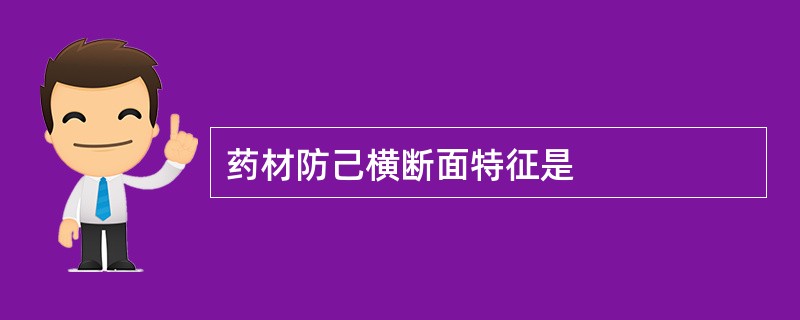 药材防己横断面特征是